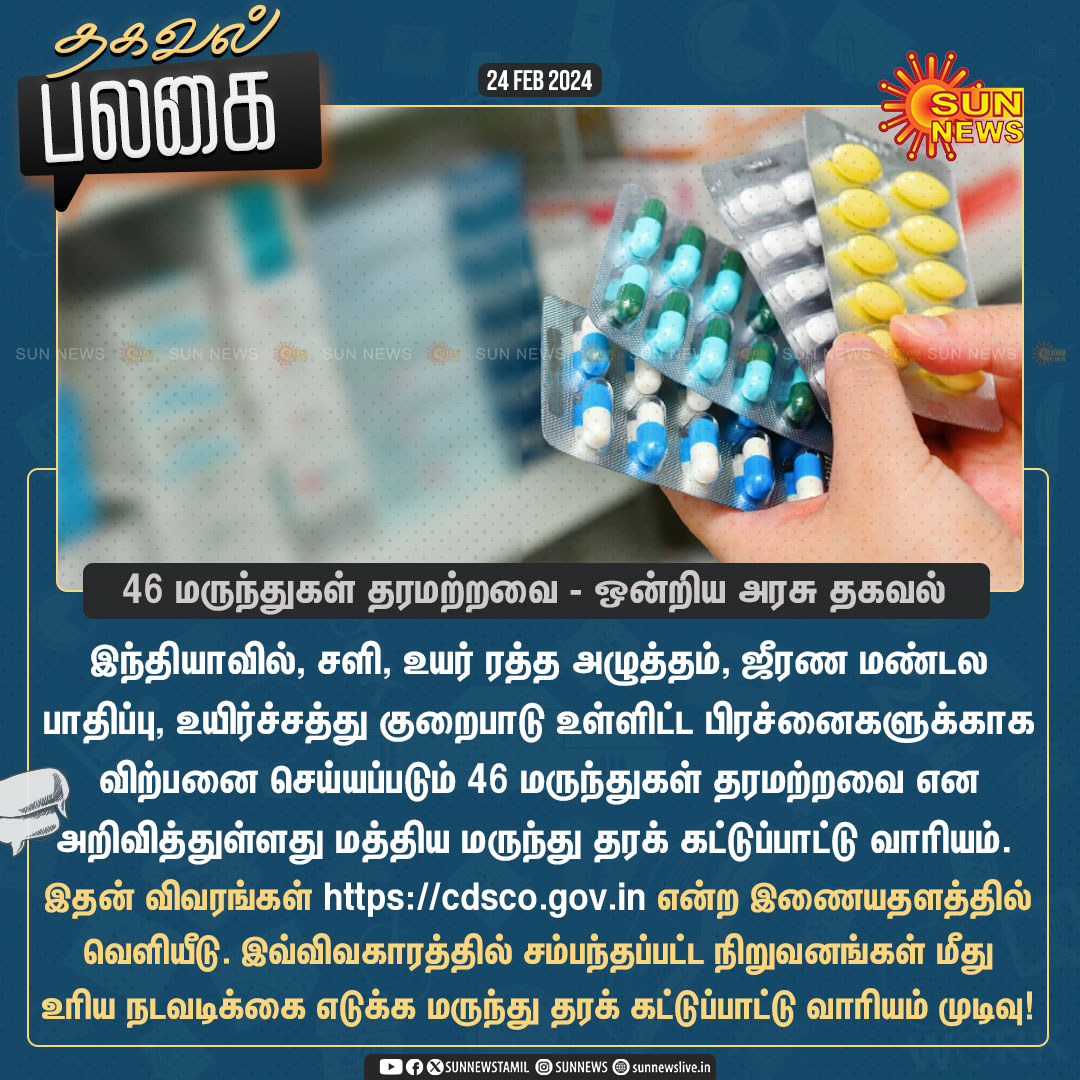 தகவல் பலகை

24 FEB 2024

SUN NEWS

SUN NEWS SUN NEWS SUN NEWS SUN NEWS SUN NEWS SUN NEWS SUN NEWS

46 மருந்துகள் தரமற்றவை - ஒன்றிய அரசு தகவல்

இந்தியாவில், சளி, உயர் ரத்த அழுத்தம், ஜீரண மண்டல பாதிப்பு, உயிர்ச்சத்து குறைபாடு உள்ளிட்ட பிரச்னைகளுக்காக விற்பனை செய்யப்படும் 46 மருந்துகள் தரமற்றவை என அறிவித்துள்ளது மத்திய மருந்து தரக் கட்டுப்பாட்டு வாரியம்.

இதன் விவரங்கள் https://cdsco.gov.in என்ற இணையதளத்தில் வெளியீடு. இவ்விவகாரத்தில் சம்பந்தப்பட்ட நிறுவனங்கள் மீது உரிய நடவடிக்கை எடுக்க மருந்து தரக் கட்டுப்பாட்டு வாரியம் முடிவு!

SUNNEWSTAMIL SUNNEWS sunnewslive.in